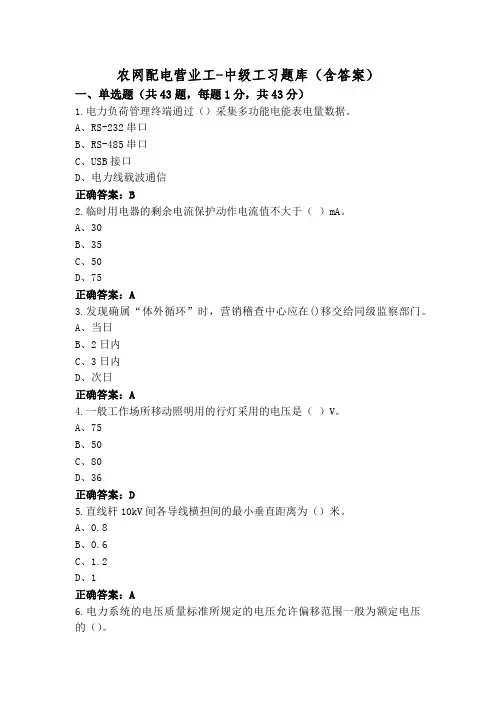 农网配电营业工-中级工习题库（含答案）

一、单选题（共43题，每题1分，共43分）

1.电力负荷管理终端通过（）采集多功能电能表电量数据。

A、RS-232串口

B、RS-485串口

C、USB接口

D、电力线载波通信

正确答案：B

2.临时用电器的剩余电流保护动作电流值不大于（ ）mA。

A、30

B、35

C、50

D、75

正确答案：A

3.发现确属“体外循环”时，营销稽查中心应在()移交给同级监察部门。

A、当日

B、2日内

C、3日内

D、次日

正确答案：A

4.一般工作场所移动照明用的行灯采用的电压是（ ）V。

A、75

B、50

C、80

D、36

正确答案：D

5.直线杆10kV间各导线横担间的最小垂直距离为（）米。

A、0.8

B、0.6

C、1.2

D、1

正确答案：A

6.电力系统的电压质量标准所规定的电压允许偏移范围一般为额定电压的（）。